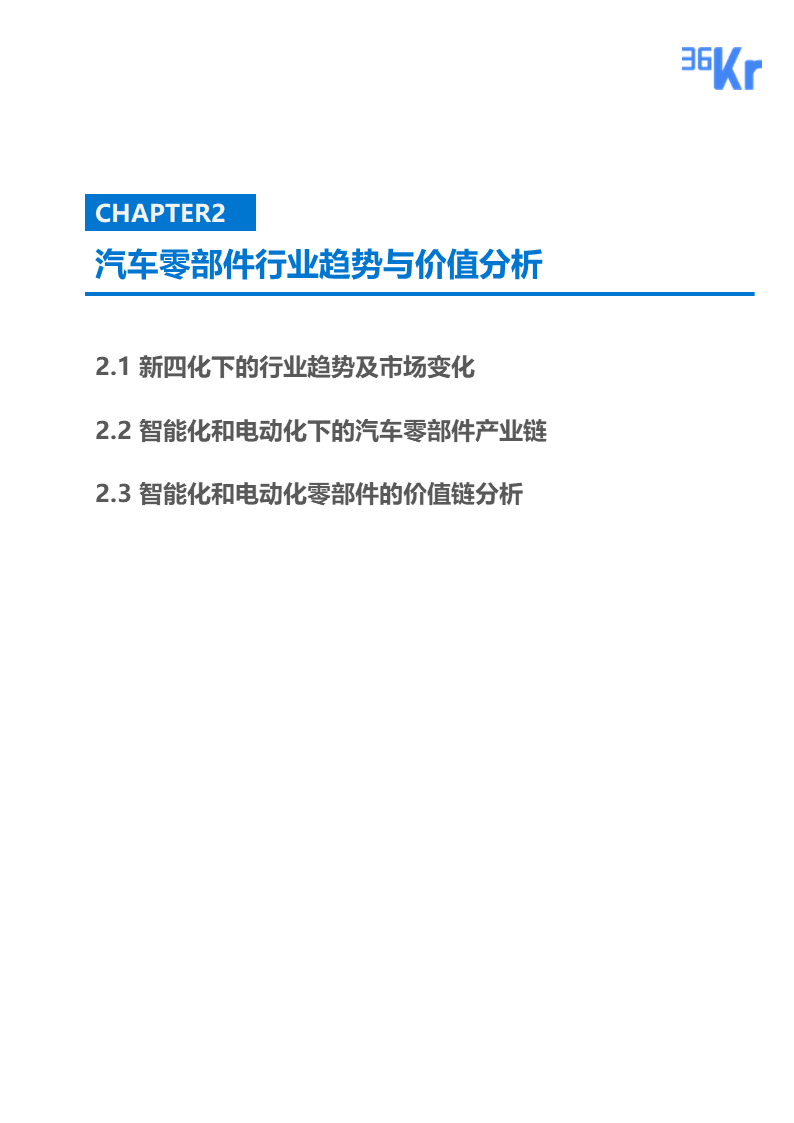 36Kr

CHAPTER2

汽车零部件行业趋势与价值分析

2.1 新四化下的行业趋势及市场变化

2.2 智能化和电动化下的汽车零部件产业链

2.3 智能化和电动化零部件的价值链分析